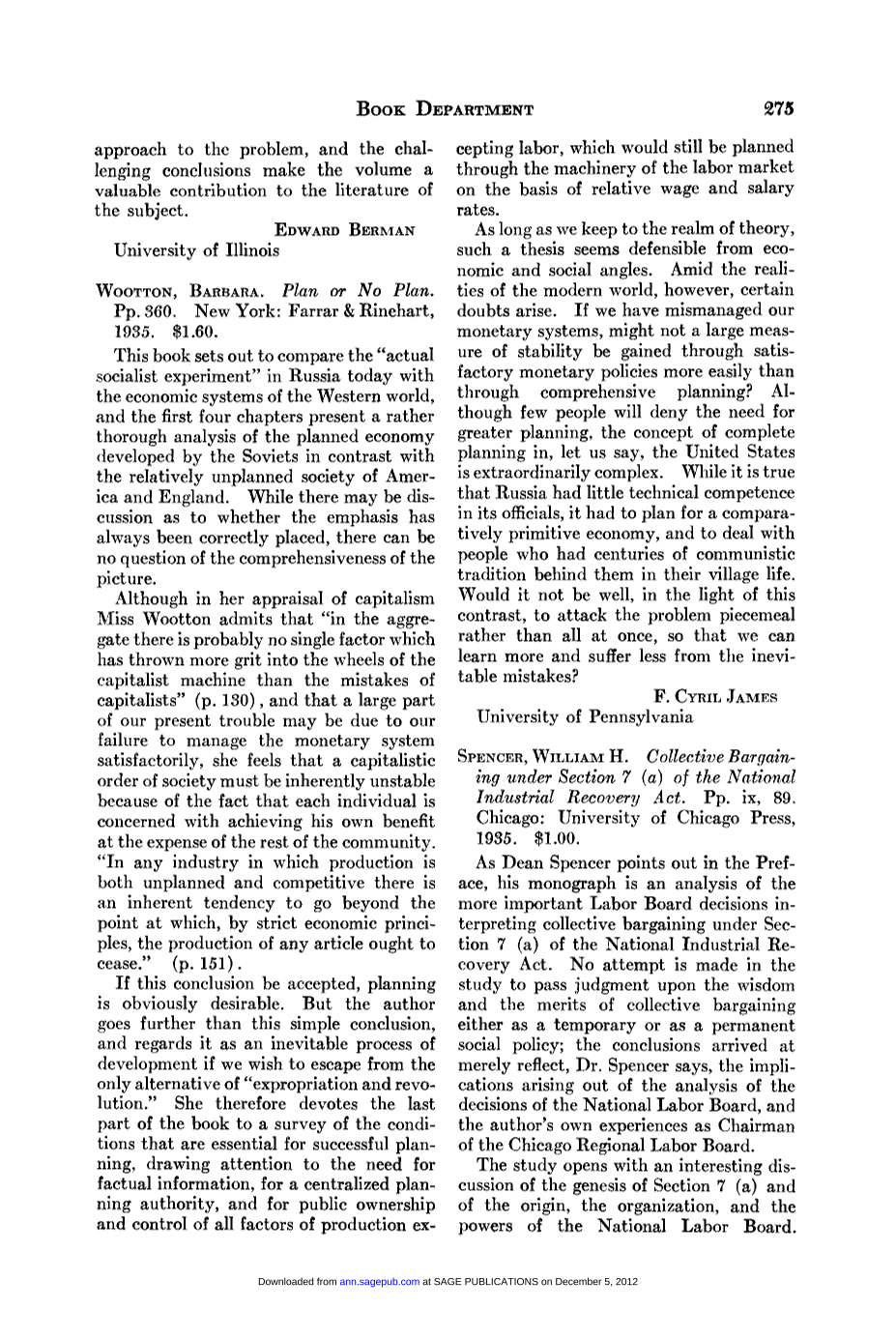 BOOK DEPARTMENT 275

approach to the problem, and the challenging conclusions make the volume a valuable contribution to the literature of the subject.

EDWARD BERMAN
University of Illinois

WOOTTON, BARBARA. Plan or No Plan. Pp. 360. New York: Farrar & Rinehart, 1935. $1.60.

This book sets out to compare the "actual socialist experiment" in Russia today with the economic systems of the Western world, and the first four chapters present a rather thorough analysis of the planned economy developed by the Soviets in contrast with the relatively unplanned society of America and England. While there may be discussion as to whether the emphasis has always been correctly placed, there can be no question of the comprehensiveness of the picture.

Although in her appraisal of capitalism Miss Wootton admits that "in the aggregate there is probably no single factor which has thrown more grit into the wheels of the capitalist machine than the mistakes of capitalists" (p. 130), and that a large part of our present trouble may be due to our failure to manage the monetary system satisfactorily, she feels that a capitalistic order of society must be inherently unstable because of the fact that each individual is concerned with achieving his own benefit at the expense of the rest of the community. "In any industry in which production is both unplanned and competitive there is an inherent tendency to go beyond the point at which, by strict economic principles, the production of any article ought to cease." (p. 151).

If this conclusion be accepted, planning is obviously desirable. But the author goes further than this simple conclusion, and regards it as an inevitable process of development if we wish to escape from the only alternative of "expropriation and revolution." She therefore devotes the last part of the book to a survey of the conditions that are essential for successful planning, drawing attention to the need for factual information, for a centralized planning authority, and for public ownership and control of all factors of production excepting labor, which would still be planned through the machinery of the labor market on the basis of relative wage and salary rates.

As long as we keep to the realm of theory, such a thesis seems defensible from economic and social angles. Amid the realities of the modern world, however, certain doubts arise. If we have mismanaged our monetary systems, might not a large measure of stability be gained through satisfactory monetary policies more easily than through comprehensive planning? Although few people will deny the need for greater planning, the concept of complete planning in, let us say, the United States is extraordinarily complex. While it is true that Russia had little technical competence in its officials, it had to plan for a comparatively primitive economy, and to deal with people who had centuries of communistic tradition behind them in their village life. Would it not be well, in the light of this contrast, to attack the problem piecemeal rather than all at once, so that we can learn more and suffer less from the inevitable mistakes?

F. CYRIL JAMES
University of Pennsylvania

SPENCER, WILLIAM H. Collective Bargaining under Section 7 (a) of the National Industrial Recovery Act. Pp. ix, 89. Chicago: University of Chicago Press, 1935. $1.00.

As Dean Spencer points out in the Preface, his monograph is an analysis of the more important Labor Board decisions interpreting collective bargaining under Section 7 (a) of the National Industrial Recovery Act. No attempt is made in the study to pass judgment upon the wisdom and the merits of collective bargaining either as a temporary or as a permanent social policy; the conclusions arrived at merely reflect, Dr. Spencer says, the implications arising out of the analysis of the decisions of the National Labor Board, and the author's own experiences as Chairman of the Chicago Regional Labor Board.

The study opens with an interesting discussion of the genesis of Section 7 (a) and of the origin, the organization, and the powers of the National Labor Board.

Downloaded from ann.sagepub.com at SAGE PUBLICATIONS on December 5, 2012